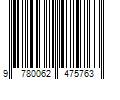 9 780062 475763